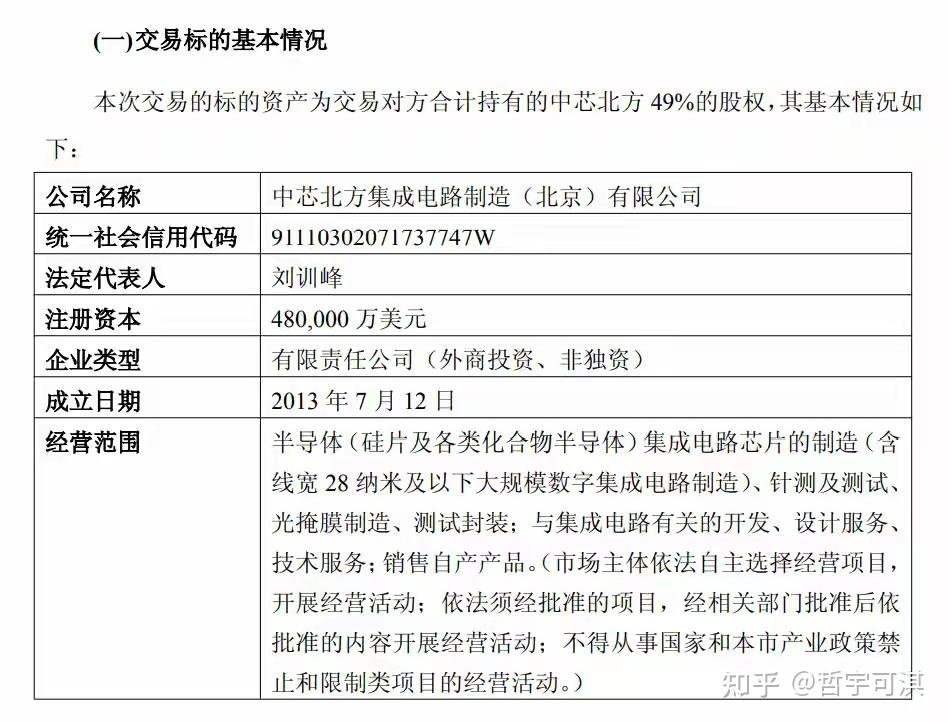 (一)交易标的基本情况

本次交易的标的资产为交易对方合计持有的中芯北方 49%的股权，其基本情况如下：

| 公司名称 | 中芯北方集成电路制造（北京）有限公司 |
|---|---|
| 统一社会信用代码 | 91110302071737747W |
| 法定代表人 | 刘训峰 |
| 注册资本 | 480,000 万美元 |
| 企业类型 | 有限责任公司（外商投资、非独资） |
| 成立日期 | 2013 年 7 月 12 日 |
| 经营范围 | 半导体（硅片及各类化合物半导体）集成电路芯片的制造（含线宽 28 纳米及以下大规模数字集成电路制造）、针测及测试、光掩膜制造、测试封装；与集成电路有关的开发、设计服务、技术服务；销售自产产品。（市场主体依法自主选择经营项目，开展经营活动；依法须经批准的项目，经相关部门批准后依批准的内容开展经营活动；不得从事国家和本市产业政策禁止和限制类项目的经营活动。） |

知乎 @哲宇可淇